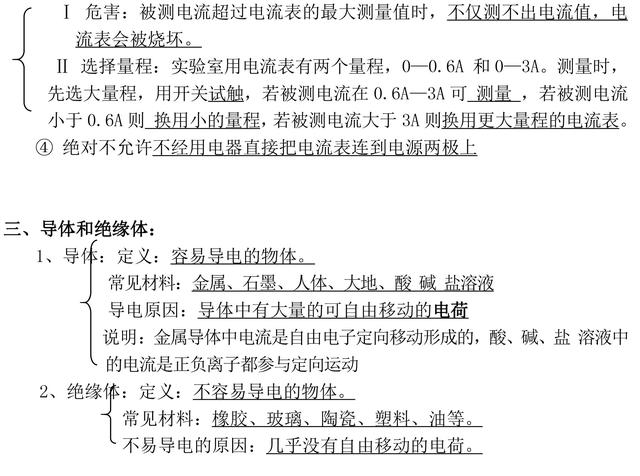 Ⅰ 危害：被测电流超过电流表的最大测量值时，不仅测不出电流值，电流表会被烧坏。

Ⅱ 选择量程：实验室用电流表有两个量程，0—0.6A 和 0—3A。测量时，先选大量程，用开关试触，若被测电流在 0.6A—3A 可 测量 ，若被测电流小于 0.6A 则 换用小的量程，若被测电流大于 3A 则换用更大量程的电流表。

④ 绝对不允许不经用电器直接把电流表连到电源两极上

三、导体和绝缘体：

1、导体：定义：容易导电的物体。

常见材料：金属、石墨、人体、大地、酸 碱 盐溶液

导电原因：导体中有大量的可自由移动的电荷

说明：金属导体中电流是自由电子定向移动形成的，酸、碱、盐 溶液中的电流是正负离子都参与定向运动

2、绝缘体：定义：不容易导电的物体。

常见材料：橡胶、玻璃、陶瓷、塑料、油等。

不易导电的原因：几乎没有自由移动的电荷。